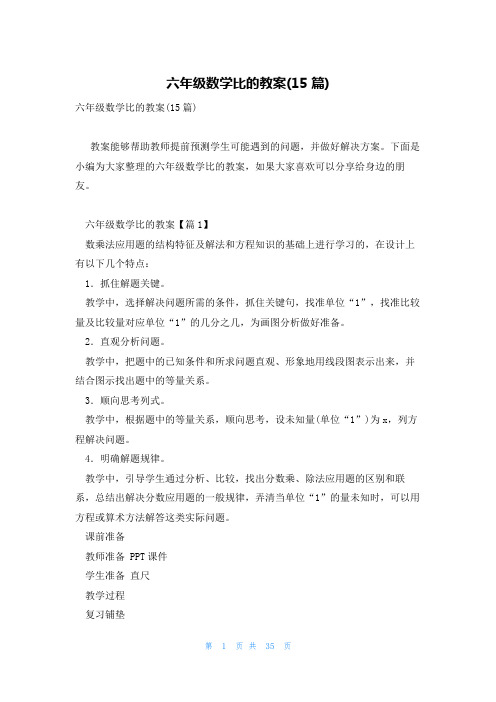 六年级数学比的教案(15 篇)

六年级数学比的教案(15 篇)

教案能够帮助教师提前预测学生可能遇到的问题，并做好解决方案。下面是小编为大家整理的六年级数学比的教案，如果大家喜欢可以分享给身边的朋友。

六年级数学比的教案【篇 1】

数乘法应用题的结构特征及解法和方程知识的基础上进行学习的，在设计上有以下几个特点：

1．抓住解题关键。

教学中，选择解决问题所需的条件，抓住关键句，找准单位“1”，找准比较量及比较量对应单位“1”的几分之几，为画图分析做好准备。

2．直观分析问题。

教学中，把题中的已知条件和所求问题直观、形象地用线段图表示出来，并结合图示找出题中的等量关系。

3．顺向思考列式。

教学中，根据题中的等量关系，顺向思考，设未知量(单位“1”)为 x，列方程解决问题。

4．明确解题规律。

教学中，引导学生通过分析、比较，找出分数乘、除法应用题的区别和联系，总结出解决分数应用题的一般规律，弄清当单位“1”的量未知时，可以用方程或算术方法解答这类实际问题。

课前准备

教师准备 PPT 课件

学生准备 直尺

教学过程

复习铺垫

第 1 页 共 35 页